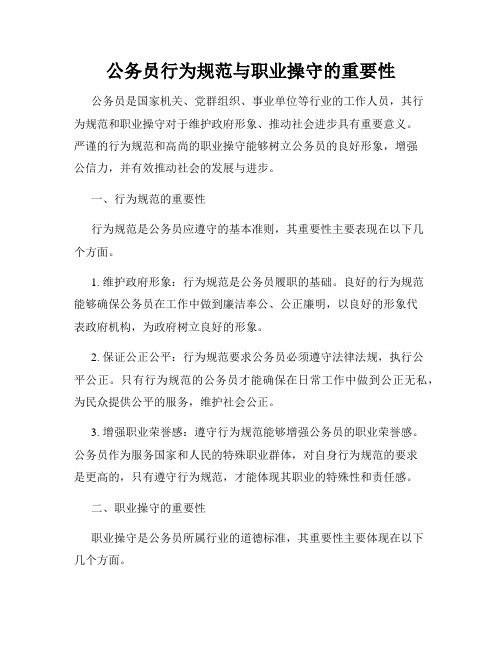 公务员行为规范与职业操守的重要性

公务员是国家机关、党群组织、事业单位等行业的工作人员，其行为规范和职业操守对于维护政府形象、推动社会进步具有重要意义。严谨的行为规范和高尚的职业操守能够树立公务员的良好形象，增强公信力，并有效推动社会的发展与进步。

一、行为规范的重要性

行为规范是公务员应遵守的基本准则，其重要性主要表现在以下几个方面。

1. 维护政府形象：行为规范是公务员履职的基础。良好的行为规范能够确保公务员在工作中做到廉洁奉公、公正廉明，以良好的形象代表政府机构，为政府树立良好的形象。

2. 保证公正公平：行为规范要求公务员必须遵守法律法规，执行公平公正。只有行为规范的公务员才能确保在日常工作中做到公正无私，为民众提供公平的服务，维护社会公正。

3. 增强职业荣誉感：遵守行为规范能够增强公务员的职业荣誉感。公务员作为服务国家和人民的特殊职业群体，对自身行为规范的要求是更高的，只有遵守行为规范，才能体现其职业的特殊性和责任感。

二、职业操守的重要性

职业操守是公务员所属行业的道德标准，其重要性主要体现在以下几个方面。